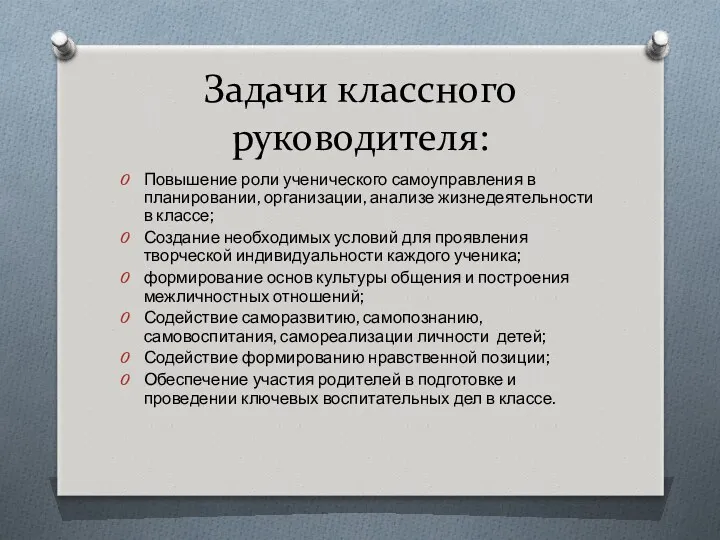 Задачи классного руководителя:

O Повышение роли ученического самоуправления в планировании, организации, анализе жизнедеятельности в классе;
O Создание необходимых условий для проявления творческой индивидуальности каждого ученика;
O формирование основ культуры общения и построения межличностных отношений;
O Содействие саморазвитию, самопознанию, самовоспитания, самореализации личности детей;
O Содействие формированию нравственной позиции;
O Обеспечение участия родителей в подготовке и проведении ключевых воспитательных дел в классе.